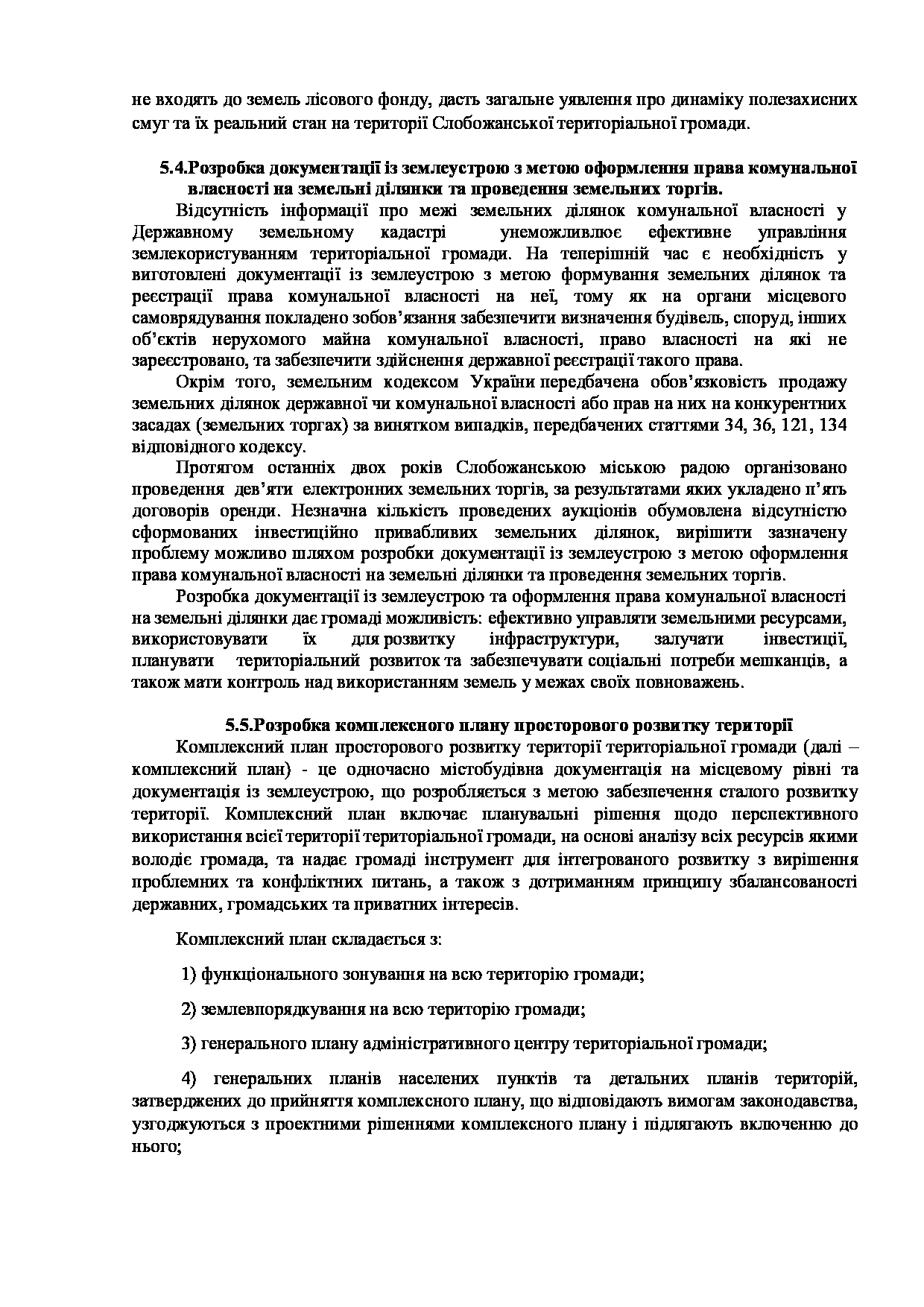 не входять до земель лісового фонду, дасть загальне уявлення про динаміку полезахисних смуг та їх реальний стан на території Слобожанської територіальної громади.

5.4.Розробка документації із землеустрою з метою оформлення права комунальної власності на земельні ділянки та проведення земельних торгів.

Відсутність інформації про межі земельних ділянок комунальної власності у Державному земельному кадастрі унеможливлює ефективне управління землекористуванням територіальної громади. На теперішній час є необхідність у виготовлені документації із землеустрою з метою формування земельних ділянок та реєстрації права комунальної власності на неї, тому як на органи місцевого самоврядування покладено зобов'язання забезпечити визначення будівель, споруд, інших об'єктів нерухомого майна комунальної власності, право власності на які не зареєстровано, та забезпечити здійснення державної реєстрації такого права.

Окрім того, земельним кодексом України передбачена обов'язковість продажу земельних ділянок державної чи комунальної власності або прав на них на конкурентних засадах (земельних торгах) за винятком випадків, передбачених статтями 34, 36, 121, 134 відповідного кодексу.

Протягом останніх двох років Слобожанською міською радою організовано проведення дев'яти електронних земельних торгів, за результатами яких укладено п'ять договорів оренди. Незначна кількість проведених аукціонів обумовлена відсутністю сформованих інвестиційно привабливих земельних ділянок, вирішити зазначену проблему можливо шляхом розробки документації із землеустрою з метою оформлення права комунальної власності на земельні ділянки та проведення земельних торгів.

Розробка документації із землеустрою та оформлення права комунальної власності на земельні ділянки дає громаді можливість: ефективно управляти земельними ресурсами, використовувати їх для розвитку інфраструктури, залучати інвестиції, планувати територіальний розвиток та забезпечувати соціальні потреби мешканців, а також мати контроль над використанням земель у межах своїх повноважень.

5.5.Розробка комплексного плану просторового розвитку території

Комплексний план просторового розвитку території територіальної громади (далі – комплексний план) - це одночасно містобудівна документація на місцевому рівні та документація із землеустрою, що розробляється з метою забезпечення сталого розвитку території. Комплексний план включає планувальні рішення щодо перспективного використання всієї території територіальної громади, на основі аналізу всіх ресурсів якими володіє громада, та надає громаді інструмент для інтегрованого розвитку з вирішення проблемних та конфліктних питань, а також з дотриманням принципу збалансованості державних, громадських та приватних інтересів.

Комплексний план складається з:

1) функціонального зонування на всю територію громади;

2) землевпорядкування на всю територію громади;

3) генерального плану адміністративного центру територіальної громади;

4) генеральних планів населених пунктів та детальних планів територій, затверджених до прийняття комплексного плану, що відповідають вимогам законодавства, узгоджуються з проектними рішеннями комплексного плану і підлягають включенню до нього;